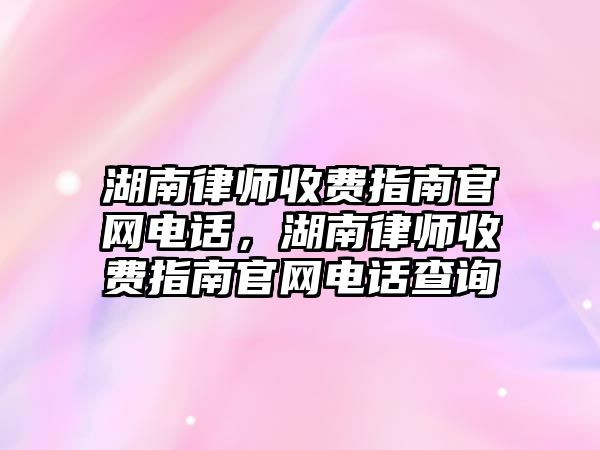 湖南律师收费指南官网电话，湖南律师收费指南官网电话查询